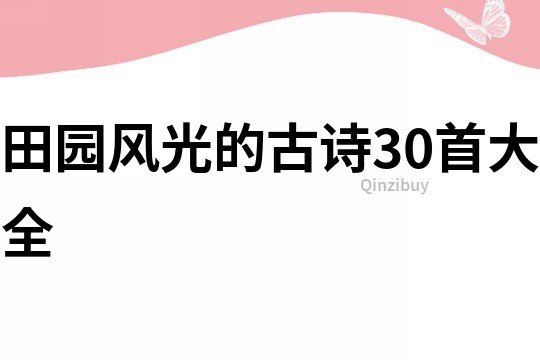 田园风光的古诗30首大全

Qinzibuy